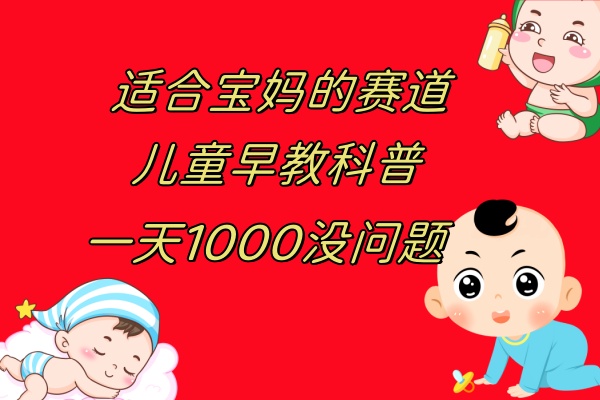 适合宝妈的赛道
儿童早教科普
一天1000没问题